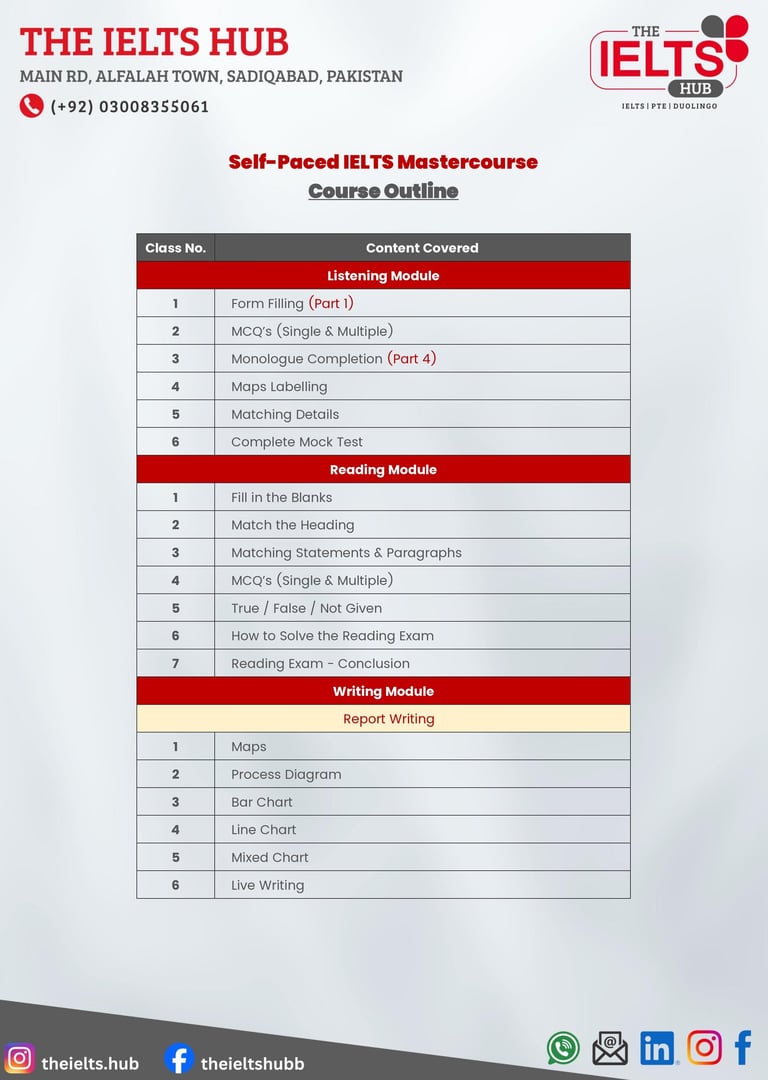 THE IELTS HUB
MAIN RD, ALFALAH TOWN, SADIQABAD, PAKISTAN
(+92) 03008355061

THE IELTS HUB
IELTS | PTE | DUOLINGO

Self-Paced IELTS Mastercourse
Course Outline

| Class No. | Content Covered |
|---|---|
| Listening Module | |
| 1 | Form Filling (Part 1) |
| 2 | MCQ's (Single & Multiple) |
| 3 | Monologue Completion (Part 4) |
| 4 | Maps Labelling |
| 5 | Matching Details |
| 6 | Complete Mock Test |
| Reading Module | |
| 1 | Fill in the Blanks |
| 2 | Match the Heading |
| 3 | Matching Statements & Paragraphs |
| 4 | MCQ's (Single & Multiple) |
| 5 | True / False / Not Given |
| 6 | How to Solve the Reading Exam |
| 7 | Reading Exam - Conclusion |
| Writing Module | |
| Report Writing | |
| 1 | Maps |
| 2 | Process Diagram |
| 3 | Bar Chart |
| 4 | Line Chart |
| 5 | Mixed Chart |
| 6 | Live Writing |

theielts.hub
theieltshubb